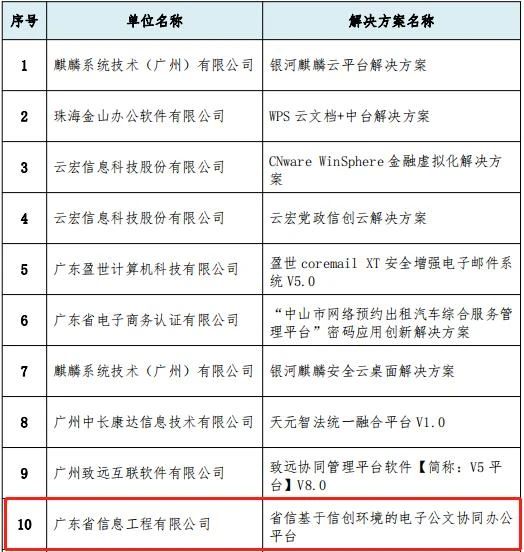 | 序号 | 单位名称 | 解决方案名称 |
|---|---|---|
| 1 | 麒麟系统技术（广州）有限公司 | 银河麒麟云平台解决方案 |
| 2 | 珠海金山办公软件有限公司 | WPS 云文档+中台解决方案 |
| 3 | 云宏信息科技股份有限公司 | CNware WinSphere 金融虚拟化解决方案 |
| 4 | 云宏信息科技股份有限公司 | 云宏党政信创云解决方案 |
| 5 | 广东盈世计算机科技有限公司 | 盈世 coremail XT 安全增强电子邮件系统 V5.0 |
| 6 | 广东省电子商务认证有限公司 | “中山市网络预约出租汽车综合服务管理平台”密码应用创新解决方案 |
| 7 | 麒麟系统技术（广州）有限公司 | 银河麒麟安全云桌面解决方案 |
| 8 | 广州中长康达信息技术有限公司 | 天元智法统一融合平台 V1.0 |
| 9 | 广州致远互联软件有限公司 | 致远协同管理平台软件【简称：V5 平台】V8.0 |
| 10 | 广东省信息工程有限公司 | 省信基于信创环境的电子公文协同办公平台 |